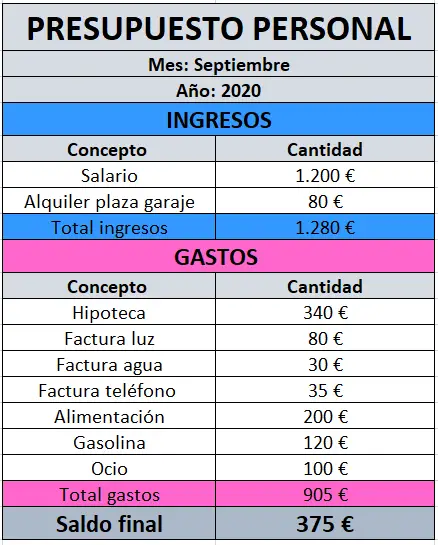 PRESUPUESTO PERSONAL

Mes: Septiembre

Año: 2020

INGRESOS

| Concepto | Cantidad |
|---|---|
| Salario | 1.200 € |
| Alquiler plaza garaje | 80 € |
| Total ingresos | 1.280 € |

GASTOS

| Concepto | Cantidad |
|---|---|
| Hipoteca | 340 € |
| Factura luz | 80 € |
| Factura agua | 30 € |
| Factura teléfono | 35 € |
| Alimentación | 200 € |
| Gasolina | 120 € |
| Ocio | 100 € |
| Total gastos | 905 € |
| Saldo final | 375 € |